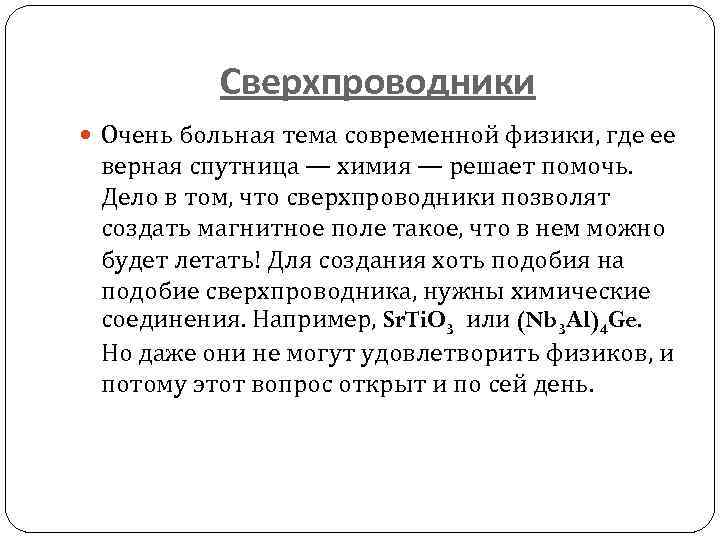 Сверхпроводники

Очень больная тема современной физики, где ее верная спутница — химия — решает помочь. Дело в том, что сверхпроводники позволят создать магнитное поле такое, что в нем можно будет летать! Для создания хоть подобия на подобие сверхпроводника, нужны химические соединения. Например, $SrTiO_3$ или $(Nb_3Al)_4Ge$. Но даже они не могут удовлетворить физиков, и потому этот вопрос открыт и по сей день.